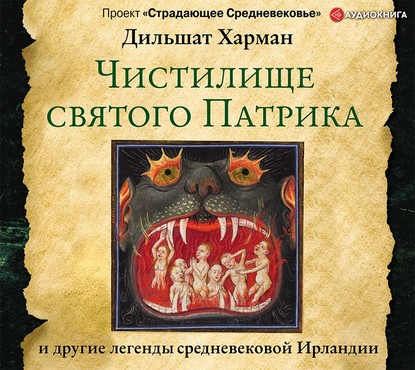 Проект «Страдающее Средневековье» АУДИОКНИГА

Дильшат Харман

Чистилище святого Патрика

и другие легенды средневековой Ирландии